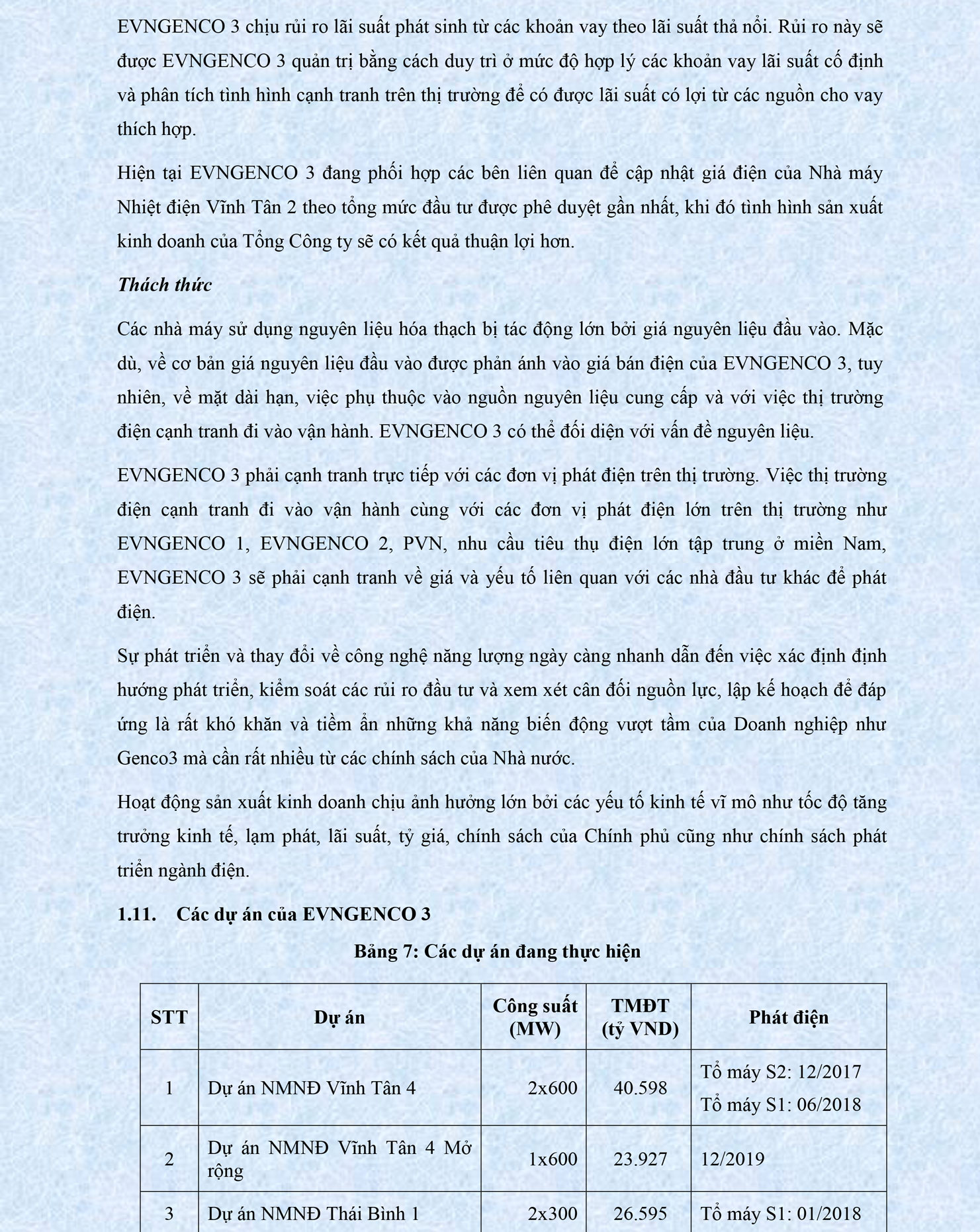 EVNGENCO 3 chịu rủi ro lãi suất phát sinh từ các khoản vay theo lãi suất thả nổi. Rủi ro này sẽ được EVNGENCO 3 quản trị bằng cách duy trì ở mức độ hợp lý các khoản vay lãi suất cố định và phân tích tình hình cạnh tranh trên thị trường để có được lãi suất có lợi từ các nguồn cho vay thích hợp.

Hiện tại EVNGENCO 3 đang phối hợp các bên liên quan để cập nhật giá điện của Nhà máy Nhiệt điện Vĩnh Tân 2 theo tổng mức đầu tư được phê duyệt gần nhất, khi đó tình hình sản xuất kinh doanh của Tổng Công ty sẽ có kết quả thuận lợi hơn.

Thách thức

Các nhà máy sử dụng nguyên liệu hóa thạch bị tác động lớn bởi giá nguyên liệu đầu vào. Mặc dù, về cơ bản giá nguyên liệu đầu vào được phản ánh vào giá bán điện của EVNGENCO 3, tuy nhiên, về mặt dài hạn, việc phụ thuộc vào nguồn nguyên liệu cung cấp và với việc thị trường điện cạnh tranh đi vào vận hành. EVNGENCO 3 có thể đối diện với vấn đề nguyên liệu.

EVNGENCO 3 phải cạnh tranh trực tiếp với các đơn vị phát điện trên thị trường. Việc thị trường điện cạnh tranh đi vào vận hành cùng với các đơn vị phát điện lớn trên thị trường như EVNGENCO 1, EVNGENCO 2, PVN, nhu cầu tiêu thụ điện lớn tập trung ở miền Nam, EVNGENCO 3 sẽ phải cạnh tranh về giá và yếu tố liên quan với các nhà đầu tư khác để phát điện.

Sự phát triển và thay đổi về công nghệ năng lượng ngày càng nhanh dẫn đến việc xác định định hướng phát triển, kiểm soát các rủi ro đầu tư và xem xét cân đối nguồn lực, lập kế hoạch để đáp ứng là rất khó khăn và tiềm ẩn những khả năng biến động vượt tầm của Doanh nghiệp như Genco3 mà cần rất nhiều từ các chính sách của Nhà nước.

Hoạt động sản xuất kinh doanh chịu ảnh hưởng lớn bởi các yếu tố kinh tế vĩ mô như tốc độ tăng trưởng kinh tế, lạm phát, lãi suất, tỷ giá, chính sách của Chính phủ cũng như chính sách phát triển ngành điện.

1.11. Các dự án của EVNGENCO 3

Bảng 7: Các dự án đang thực hiện

| STT | Dự án | Công suất (MW) | TMĐT (tỷ VND) | Phát điện |
|---|---|---|---|---|
| 1 | Dự án NMNĐ Vĩnh Tân 4 | 2x600 | 40.598 | Tổ máy S2: 12/2017 Tổ máy S1: 06/2018 |
| 2 | Dự án NMNĐ Vĩnh Tân 4 Mở rộng | 1x600 | 23.927 | 12/2019 |
| 3 | Dự án NMNĐ Thái Bình 1 | 2x300 | 26.595 | Tổ máy S1: 01/2018 |